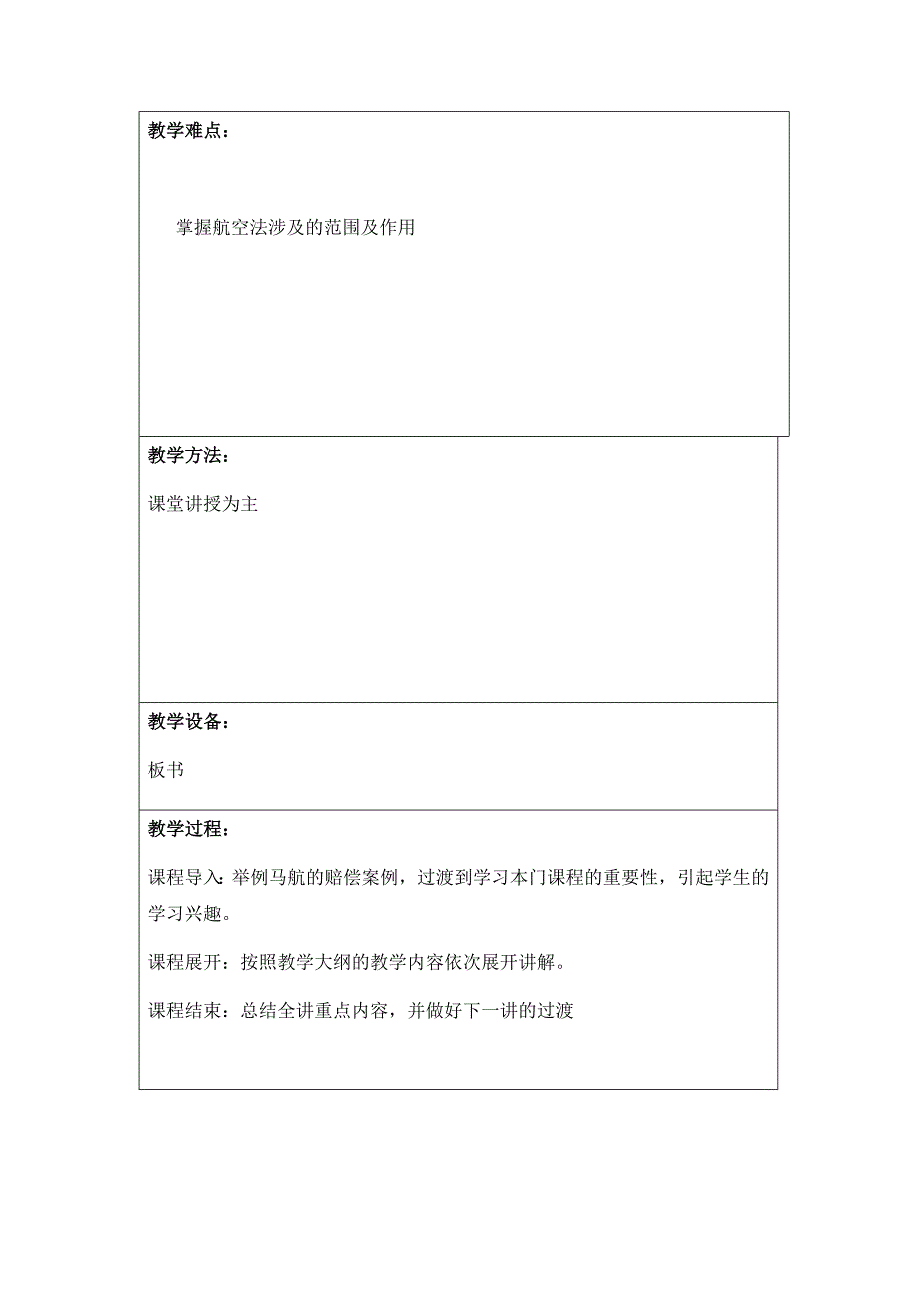 教学难点：

掌握航空法涉及的范围及作用

教学方法：

课堂讲授为主

教学设备：

板书

教学过程：

课程导入：举例马航的赔偿案例，过渡到学习本门课程的重要性，引起学生的学习兴趣。

课程展开：按照教学大纲的教学内容依次展开讲解。

课程结束：总结全讲重点内容，并做好下一讲的过渡